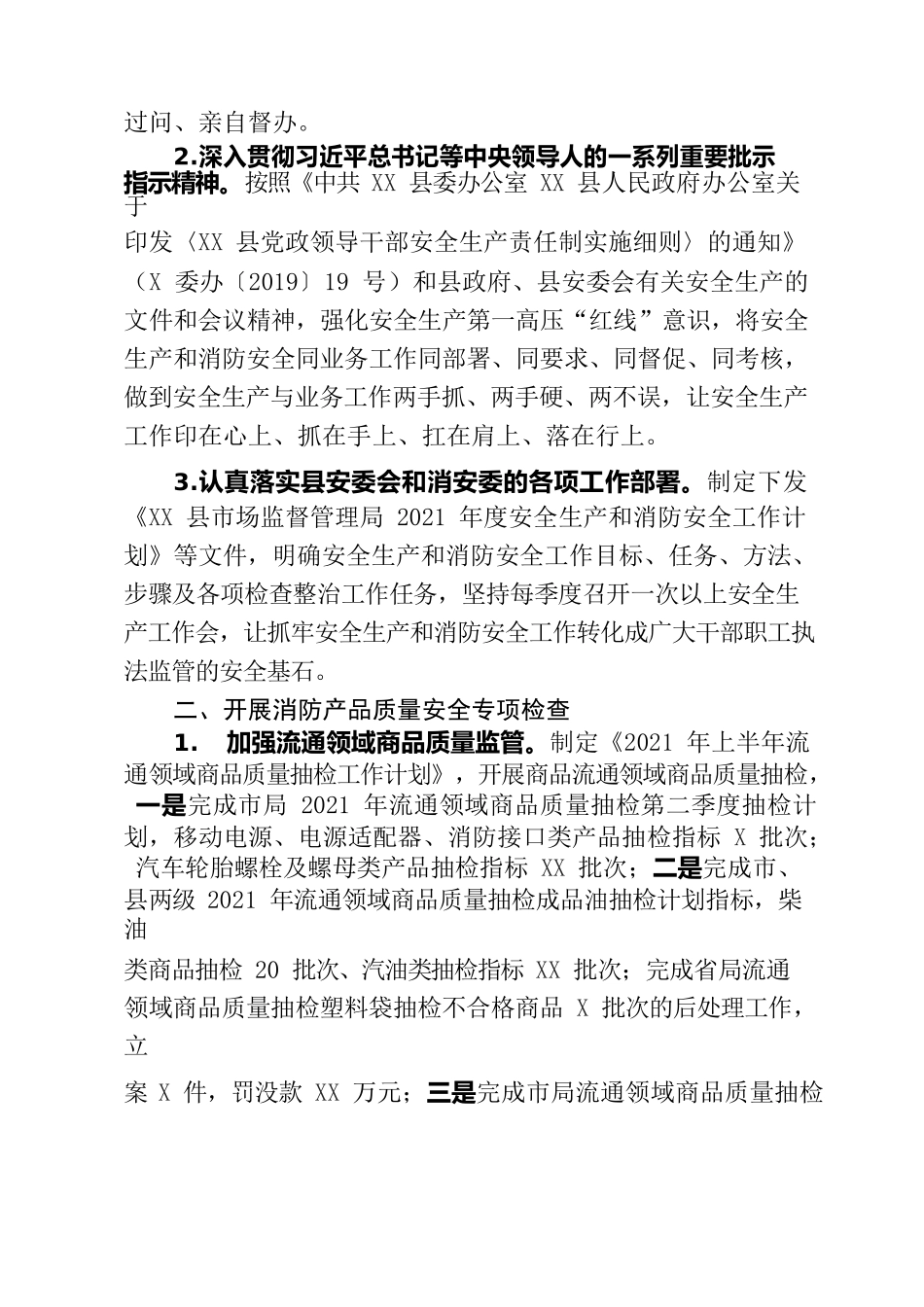 过问、亲自督办。

2.深入贯彻习近平总书记等中央领导人的一系列重要批示指示精神。按照《中共 XX 县委办公室 XX 县人民政府办公室关于印发〈XX 县党政领导干部安全生产责任制实施细则〉的通知》（X 委办〔2019〕19 号）和县政府、县安委会有关安全生产的文件和会议精神，强化安全生产第一高压“红线”意识，将安全生产和消防安全同业务工作同部署、同要求、同督促、同考核，做到安全生产与业务工作两手抓、两手硬、两不误，让安全生产工作印在心上、抓在手上、扛在肩上、落在行上。

3.认真落实县安委会和消安委的各项工作部署。制定下发《XX 县市场监督管理局 2021 年度安全生产和消防安全工作计划》等文件，明确安全生产和消防安全工作目标、任务、方法、步骤及各项检查整治工作任务，坚持每季度召开一次以上安全生产工作会，让抓牢安全生产和消防安全工作转化成广大干部职工执法监管的安全基石。

二、开展消防产品质量安全专项检查

1. 加强流通领域商品质量监管。制定《2021 年上半年流通领域商品质量抽检工作计划》，开展商品流通领域商品质量抽检，一是完成市局 2021 年流通领域商品质量抽检第二季度抽检计划，移动电源、电源适配器、消防接口类产品抽检指标 X 批次；汽车轮胎螺栓及螺母类产品抽检指标 XX 批次；二是完成市、县两级 2021 年流通领域商品质量抽检成品油抽检计划指标，柴油类商品抽检 20 批次、汽油类抽检指标 XX 批次；完成省局流通领域商品质量抽检塑料袋抽检不合格商品 X 批次的后处理工作，立案 X 件，罚没款 XX 万元；三是完成市局流通领域商品质量抽检